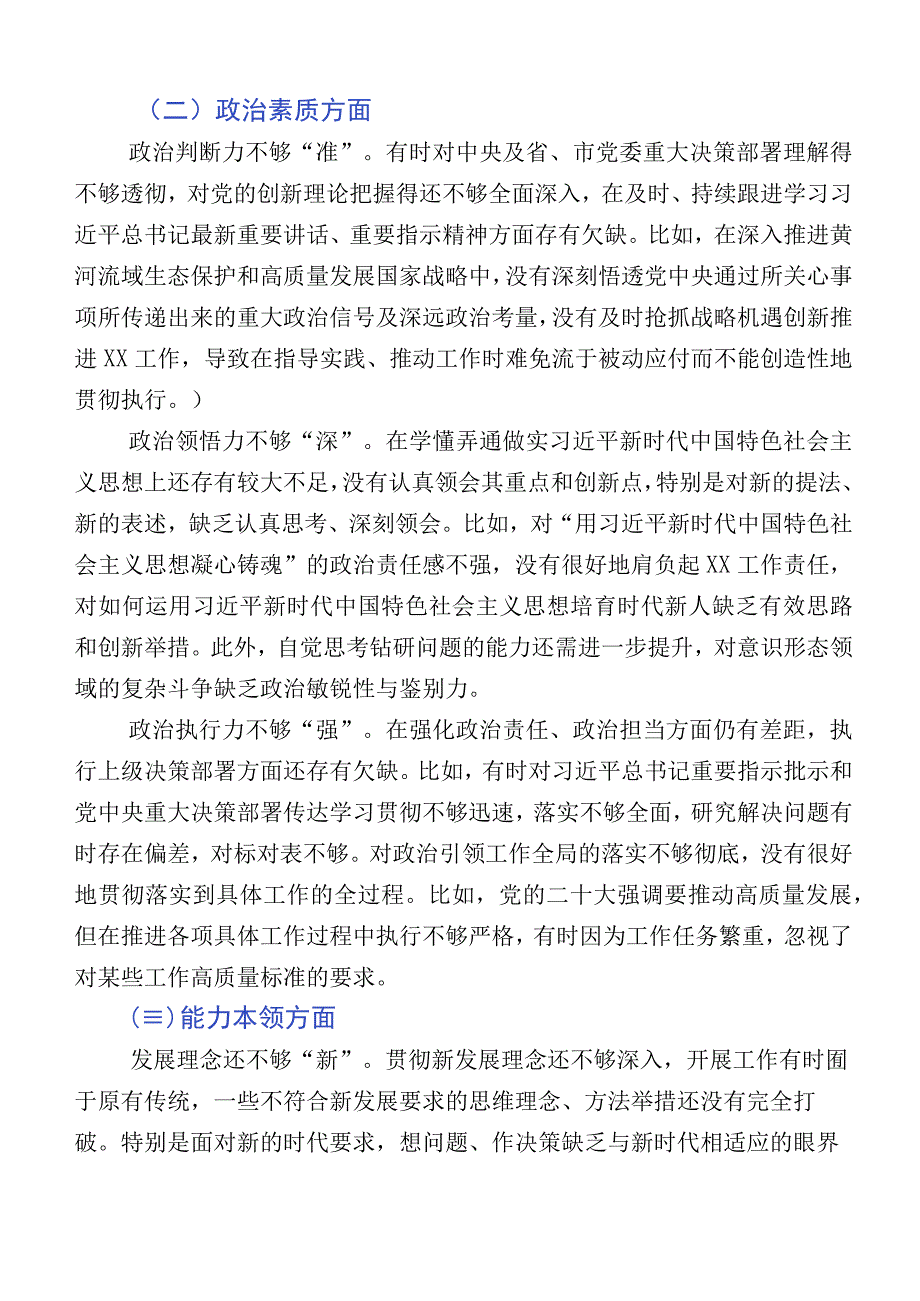 （二）政治素质方面

政治判断力不够“准”。有时对中央及省、市党委重大决策部署理解得不够透彻，对党的创新理论把握得还不够全面深入，在及时、持续跟进学习习近平总书记最新重要讲话、重要指示精神方面存有欠缺。比如，在深入推进黄河流域生态保护和高质量发展国家战略中，没有深刻悟透党中央通过所关心事项所传递出来的重大政治信号及深远政治考量，没有及时抢抓战略机遇创新推进XX工作，导致在指导实践、推动工作时难免流于被动应付而不能创造性地贯彻执行。）

政治领悟力不够“深”。在学懂弄通做实习近平新时代中国特色社会主义思想上还存有较大不足，没有认真领会其重点和创新点，特别是对新的提法、新的表述，缺乏认真思考、深刻领会。比如，对“用习近平新时代中国特色社会主义思想凝心铸魂”的政治责任感不强，没有很好地肩负起XX工作责任，对如何运用习近平新时代中国特色社会主义思想培育时代新人缺乏有效思路和创新举措。此外，自觉思考钻研问题的能力还需进一步提升，对意识形态领域的复杂斗争缺乏政治敏锐性与鉴别力。

政治执行力不够“强”。在强化政治责任、政治担当方面仍有差距，执行上级决策部署方面还存有欠缺。比如，有时对习近平总书记重要指示批示和党中央重大决策部署传达学习贯彻不够迅速，落实不够全面，研究解决问题有时存在偏差，对标对表不够。对政治引领工作全局的落实不够彻底，没有很好地贯彻落实到具体工作的全过程。比如，党的二十大强调要推动高质量发展，但在推进各项具体工作过程中执行不够严格，有时因为工作任务繁重，忽视了对某些工作高质量标准的要求。

(≡)能力本领方面

发展理念还不够“新”。贯彻新发展理念还不够深入，开展工作有时囿于原有传统，一些不符合新发展要求的思维理念、方法举措还没有完全打破。特别是面对新的时代要求，想问题、作决策缺乏与新时代相适应的眼界